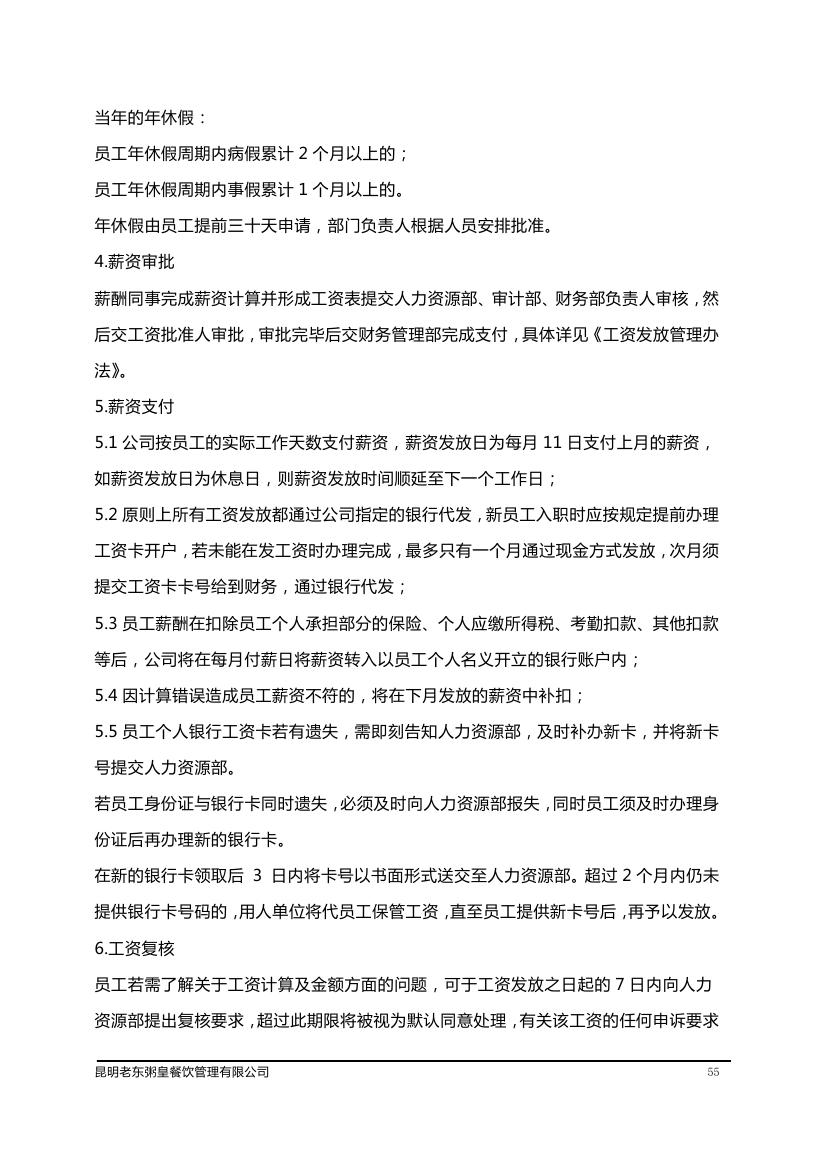 当年的年休假：

员工年休假周期内病假累计 2 个月以上的；

员工年休假周期内事假累计 1 个月以上的。

年休假由员工提前三十天申请，部门负责人根据人员安排批准。

4.薪资审批

薪酬同事完成薪资计算并形成工资表提交人力资源部、审计部、财务部负责人审核，然后交工资批准人审批，审批完毕后交财务管理部完成支付，具体详见《工资发放管理办法》。

5.薪资支付

5.1 公司按员工的实际工作天数支付薪资，薪资发放日为每月 11 日支付上月的薪资，如薪资发放日为休息日，则薪资发放时间顺延至下一个工作日；

5.2 原则上所有工资发放都通过公司指定的银行代发，新员工入职时应按规定提前办理工资卡开户，若未能在发工资时办理完成，最多只有一个月通过现金方式发放，次月须提交工资卡卡号给到财务，通过银行代发；

5.3 员工薪酬在扣除员工个人承担部分的保险、个人应缴所得税、考勤扣款、其他扣款等后，公司将在每月付薪日将薪资转入以员工个人名义开立的银行账户内；

5.4 因计算错误造成员工薪资不符的，将在下月发放的薪资中补扣；

5.5 员工个人银行工资卡若有遗失，需即刻告知人力资源部，及时补办新卡，并将新卡号提交人力资源部。

若员工身份证与银行卡同时遗失，必须及时向人力资源部报失，同时员工须及时办理身份证后再办理新的银行卡。

在新的银行卡领取后 3 日内将卡号以书面形式送交至人力资源部。超过 2 个月内仍未提供银行卡号码的，用人单位将代员工保管工资，直至员工提供新卡号后，再予以发放。

6.工资复核

员工若需了解关于工资计算及金额方面的问题，可于工资发放之日起的 7 日内向人力资源部提出复核要求，超过此期限将被视为默认同意处理，有关该工资的任何申诉要求

昆明老东粥皇餐饮管理有限公司 55